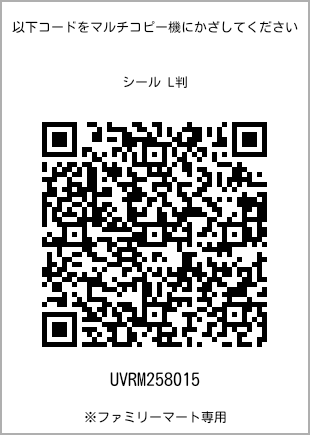 以下コードをマルチコピー機にかざしてください

シール L判

UVRM258015

※ファミリーマート専用